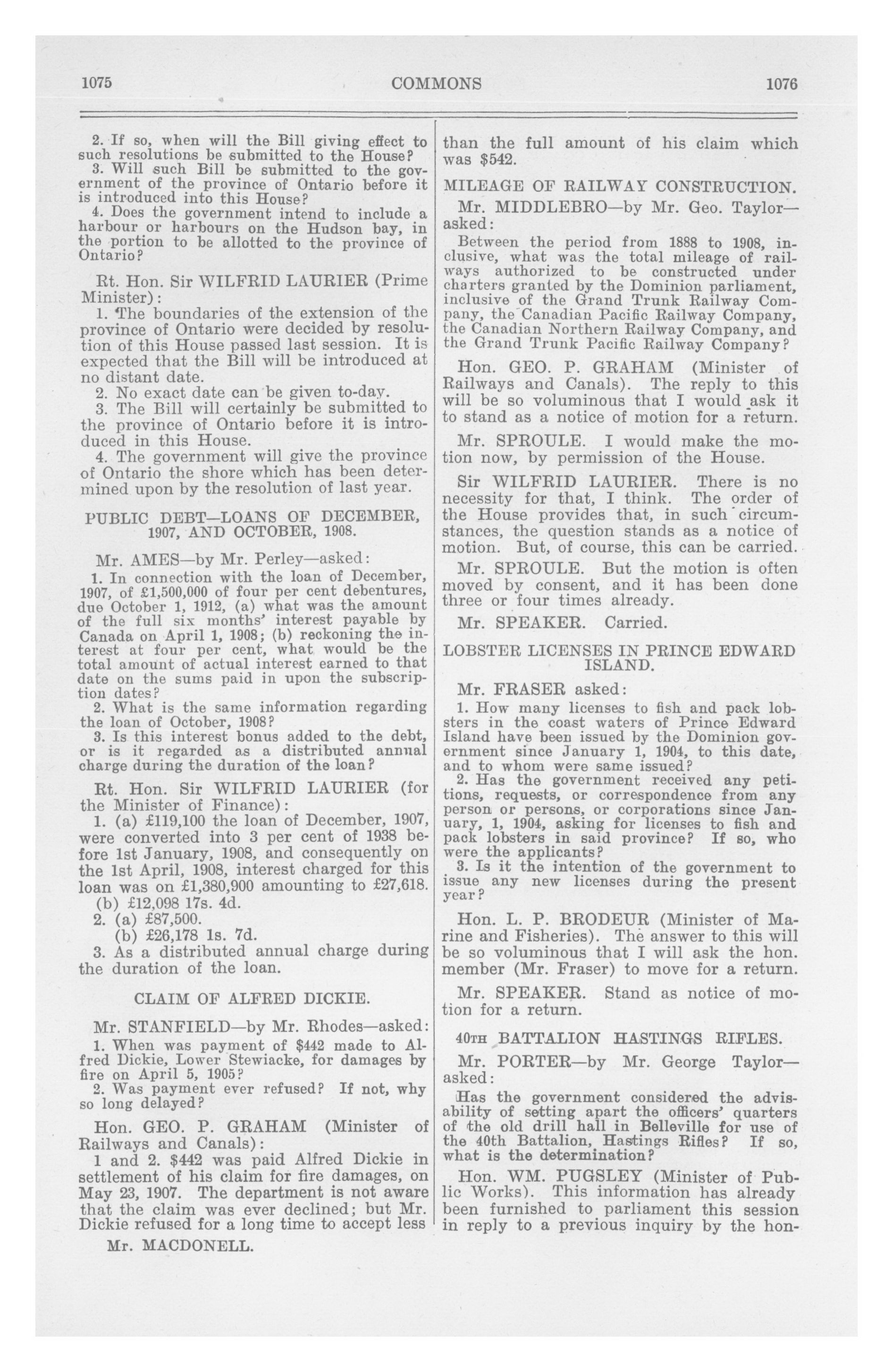 1075 COMMONS 1076

2. If so, when will the Bill giving effect to such resolutions be submitted to the House?
3. Will such Bill be submitted to the government of the province of Ontario before it is introduced into this House?
4. Does the government intend to include a harbour or harbours on the Hudson bay, in the portion to be allotted to the province of Ontario?

Rt. Hon. Sir WILFRID LAURIER (Prime Minister):
1. The boundaries of the extension of the province of Ontario were decided by resolution of this House passed last session. It is expected that the Bill will be introduced at no distant date.
2. No exact date can be given to-day.
3. The Bill will certainly be submitted to the province of Ontario before it is introduced in this House.
4. The government will give the province of Ontario the shore which has been determined upon by the resolution of last year.

PUBLIC DEBT—LOANS OF DECEMBER, 1907, AND OCTOBER, 1908.

Mr. AMES—by Mr. Perley—asked:
1. In connection with the loan of December, 1907, of £1,500,000 of four per cent debentures, due October 1, 1912, (a) what was the amount of the full six months' interest payable by Canada on April 1, 1908; (b) reckoning the interest at four per cent, what would be the total amount of actual interest earned to that date on the sums paid in upon the subscription dates?
2. What is the same information regarding the loan of October, 1908?
3. Is this interest bonus added to the debt, or is it regarded as a distributed annual charge during the duration of the loan?

Rt. Hon. Sir WILFRID LAURIER (for the Minister of Finance):
1. (a) £119,100 the loan of December, 1907, were converted into 3 per cent of 1938 before 1st January, 1908, and consequently on the 1st April, 1908, interest charged for this loan was on £1,380,900 amounting to £27,618.
(b) £12,098 17s. 4d.
2. (a) £87,500.
(b) £26,178 1s. 7d.
3. As a distributed annual charge during the duration of the loan.

CLAIM OF ALFRED DICKIE.

Mr. STANFIELD—by Mr. Rhodes—asked:
1. When was payment of $442 made to Alfred Dickie, Lower Stewiacke, for damages by fire on April 5, 1905?
2. Was payment ever refused? If not, why so long delayed?

Hon. GEO. P. GRAHAM (Minister of Railways and Canals):
1 and 2. $442 was paid Alfred Dickie in settlement of his claim for fire damages, on May 23, 1907. The department is not aware that the claim was ever declined; but Mr. Dickie refused for a long time to accept less

Mr. MACDONELL.

than the full amount of his claim which was $542.

MILEAGE OF RAILWAY CONSTRUCTION.

Mr. MIDDLEBRO—by Mr. Geo. Taylor—asked:
Between the period from 1888 to 1908, inclusive, what was the total mileage of railways authorized to be constructed under charters granted by the Dominion parliament, inclusive of the Grand Trunk Railway Company, the Canadian Pacific Railway Company, the Canadian Northern Railway Company, and the Grand Trunk Pacific Railway Company?

Hon. GEO. P. GRAHAM (Minister of Railways and Canals). The reply to this will be so voluminous that I would ask it to stand as a notice of motion for a return.

Mr. SPROULE. I would make the motion now, by permission of the House.

Sir WILFRID LAURIER. There is no necessity for that, I think. The order of the House provides that, in such circumstances, the question stands as a notice of motion. But, of course, this can be carried.

Mr. SPROULE. But the motion is often moved by consent, and it has been done three or four times already.

Mr. SPEAKER. Carried.

LOBSTER LICENSES IN PRINCE EDWARD ISLAND.

Mr. FRASER asked:
1. How many licenses to fish and pack lobsters in the coast waters of Prince Edward Island have been issued by the Dominion government since January 1, 1904, to this date, and to whom were same issued?
2. Has the government received any petitions, requests, or correspondence from any person or persons, or corporations since January, 1, 1904, asking for licenses to fish and pack lobsters in said province? If so, who were the applicants?
3. Is it the intention of the government to issue any new licenses during the present year?

Hon. L. P. BRODEUR (Minister of Marine and Fisheries). The answer to this will be so voluminous that I will ask the hon. member (Mr. Fraser) to move for a return.

Mr. SPEAKER. Stand as notice of motion for a return.

40TH BATTALION HASTINGS RIFLES.

Mr. PORTER—by Mr. George Taylor—asked:
Has the government considered the advisability of setting apart the officers' quarters of the old drill hall in Belleville for use of the 40th Battalion, Hastings Rifles? If so, what is the determination?

Hon. WM. PUGSLEY (Minister of Public Works). This information has already been furnished to parliament this session in reply to a previous inquiry by the hon-